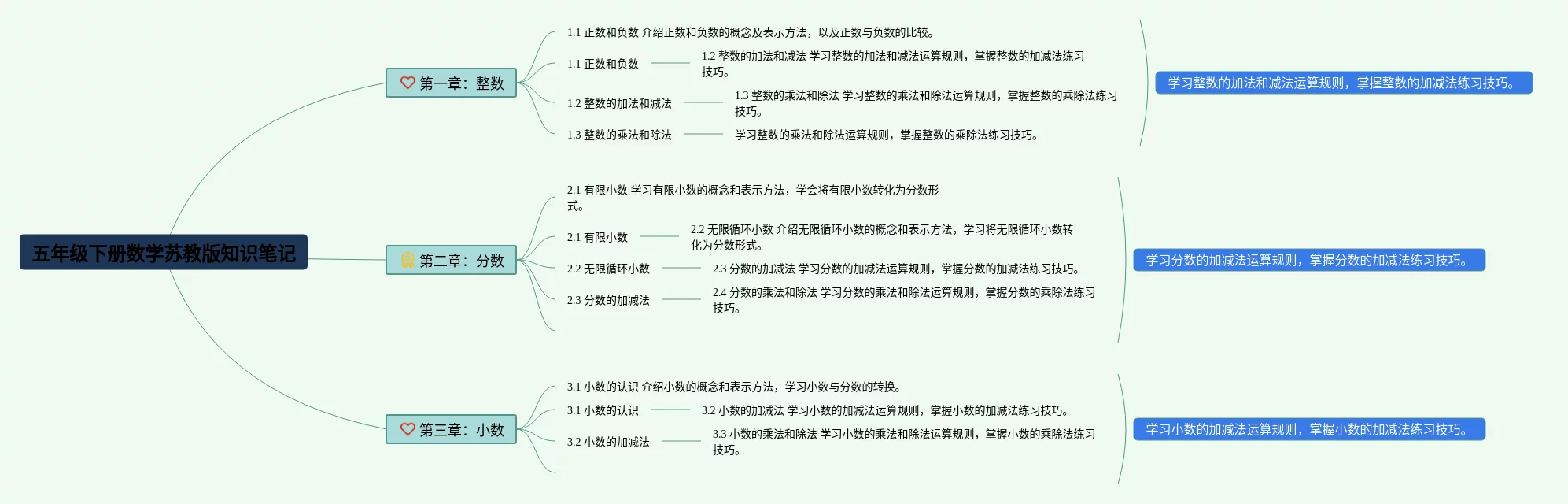 五年级下册数学苏教版知识笔记

第一章：整数

1.1 正数和负数 介绍正数和负数的概念及表示方法，以及正数与负数的比较。

1.1 正数和负数

1.2 整数的加法和减法 学习整数的加法和减法运算规则，掌握整数的加减法练习技巧。

1.2 整数的加法和减法

1.3 整数的乘法和除法 学习整数的乘法和除法运算规则，掌握整数的乘除法练习技巧。

1.3 整数的乘法和除法

学习整数的乘法和除法运算规则，掌握整数的乘除法练习技巧。

学习整数的加法和减法运算规则，掌握整数的加减法练习技巧。

第二章：分数

2.1 有限小数 学习有限小数的概念和表示方法，学会将有限小数转化为分数形式。

2.1 有限小数

2.2 无限循环小数 介绍无限循环小数的概念和表示方法，学习将无限循环小数转化为分数形式。

2.2 无限循环小数

2.3 分数的加减法 学习分数的加减法运算规则，掌握分数的加减法练习技巧。

2.3 分数的加减法

2.4 分数的乘法和除法 学习分数的乘法和除法运算规则，掌握分数的乘除法练习技巧。

学习分数的加减法运算规则，掌握分数的加减法练习技巧。

第三章：小数

3.1 小数的认识 介绍小数的概念和表示方法，学习小数与分数的转换。

3.1 小数的认识

3.2 小数的加减法 学习小数的加减法运算规则，掌握小数的加减法练习技巧。

3.2 小数的加减法

3.3 小数的乘法和除法 学习小数的乘法和除法运算规则，掌握小数的乘除法练习技巧。

学习小数的加减法运算规则，掌握小数的加减法练习技巧。